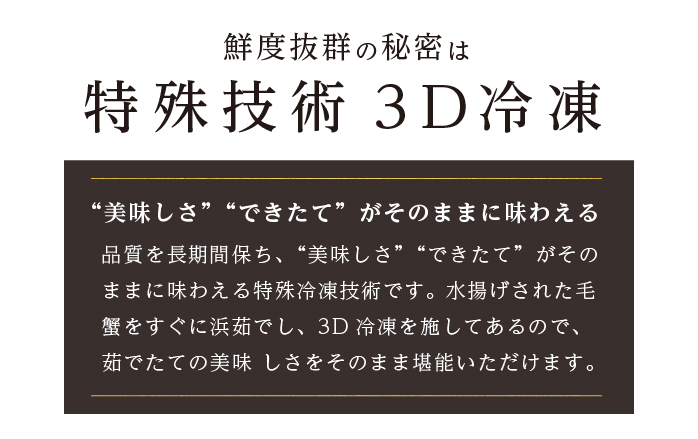 鮮度抜群の秘密は

特殊技術 3D冷凍

“美味しさ”“できたて”がそのままに味わえる

品質を長期間保ち、“美味しさ”“できたて”がそのままに味わえる特殊冷凍技術です。水揚げされた毛蟹をすぐに浜茹でし、3D 冷凍を施してあるので、茹でたての美味 しさをそのまま堪能いただけます。